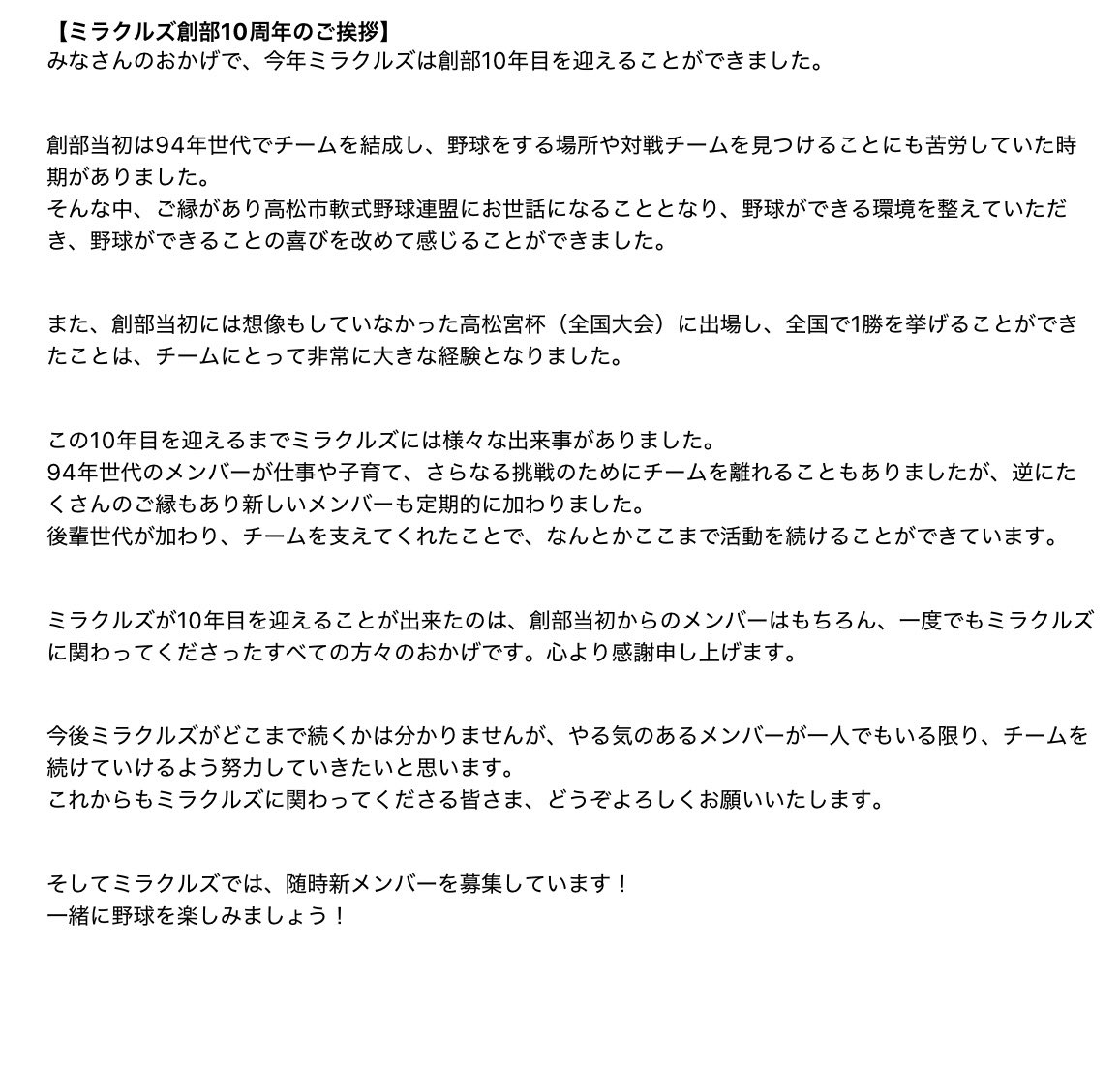 【ミラクルズ創部10周年のご挨拶】
みなさんのおかげで、今年ミラクルズは創部10年目を迎えることができました。

創部当初は94年世代でチームを結成し、野球をする場所や対戦チームを見つけることにも苦労していた時期がありました。
そんな中、ご縁があり高松市軟式野球連盟にお世話になることとなり、野球ができる環境を整えていただき、野球ができることの喜びを改めて感じることができました。

また、創部当初には想像もしていなかった高松宮杯（全国大会）に出場し、全国で1勝を挙げることができたことは、チームにとって非常に大きな経験となりました。

この10年目を迎えるまでミラクルズには様々な出来事がありました。
94年世代のメンバーが仕事や子育て、さらなる挑戦のためにチームを離れることもありましたが、逆にたくさんのご縁もあり新しいメンバーも定期的に加わりました。
後輩世代が加わり、チームを支えてくれたことで、なんとかここまで活動を続けることができています。

ミラクルズが10年目を迎えることが出来たのは、創部当初からのメンバーはもちろん、一度でもミラクルズに関わってくださったすべての方々のおかげです。心より感謝申し上げます。

今後ミラクルズがどこまで続くかは分かりませんが、やる気のあるメンバーが一人でもいる限り、チームを続けていけるよう努力していきたいと思います。
これからもミラクルズに関わってくださる皆さま、どうぞよろしくお願いいたします。

そしてミラクルズでは、随時新メンバーを募集しています！
一緒に野球を楽しみましょう！